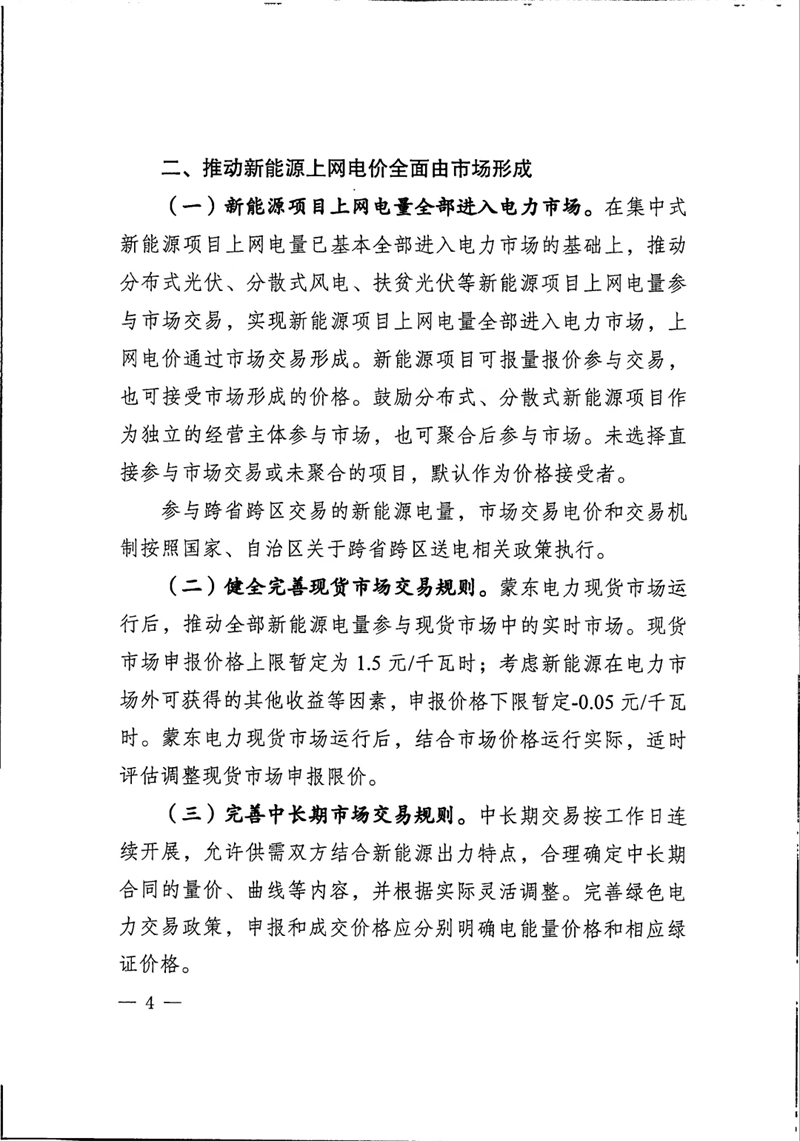 二、推动新能源上网电价全面由市场形成

（一）新能源项目上网电量全部进入电力市场。在集中式新能源项目上网电量已基本全部进入电力市场的基础上，推动分布式光伏、分散式风电、扶贫光伏等新能源项目上网电量参与市场交易，实现新能源项目上网电量全部进入电力市场，上网电价通过市场交易形成。新能源项目可报量报价参与交易，也可接受市场形成的价格。鼓励分布式、分散式新能源项目作为独立的经营主体参与市场，也可聚合后参与市场。未选择直接参与市场交易或未聚合的项目，默认作为价格接受者。

参与跨省跨区交易的新能源电量，市场交易电价和交易机制按照国家、自治区关于跨省跨区送电相关政策执行。

（二）健全完善现货市场交易规则。蒙东电力现货市场运行后，推动全部新能源电量参与现货市场中的实时市场。现货市场申报价格上限暂定为 1.5 元/千瓦时；考虑新能源在电力市场外可获得的其他收益等因素，申报价格下限暂定-0.05 元/千瓦时。蒙东电力现货市场运行后，结合市场价格运行实际，适时评估调整现货市场申报限价。

（三）完善中长期市场交易规则。中长期交易按工作日连续开展，允许供需双方结合新能源出力特点，合理确定中长期合同的量价、曲线等内容，并根据实际灵活调整。完善绿色电力交易政策，申报和成交价格应分别明确电能量价格和相应绿证价格。

— 4 —